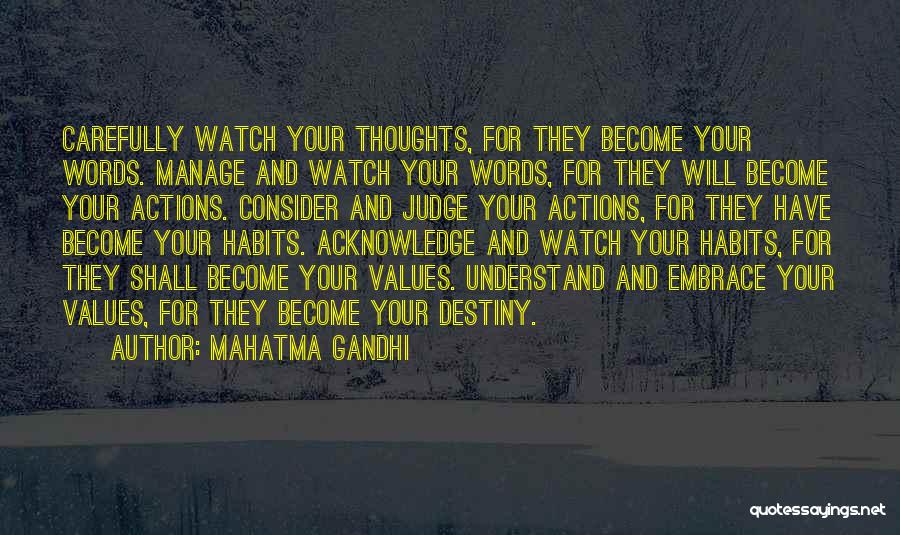 CAREFULLY WATCH YOUR THOUGHTS, FOR THEY BECOME YOUR WORDS. MANAGE AND WATCH YOUR WORDS, FOR THEY WILL BECOME YOUR ACTIONS. CONSIDER AND JUDGE YOUR ACTIONS, FOR THEY HAVE BECOME YOUR HABITS. ACKNOWLEDGE AND WATCH YOUR HABITS, FOR THEY SHALL BECOME YOUR VALUES. UNDERSTAND AND EMBRACE YOUR VALUES, FOR THEY BECOME YOUR DESTINY.

AUTHOR: MAHATMA GANDHI

quotessayings.net